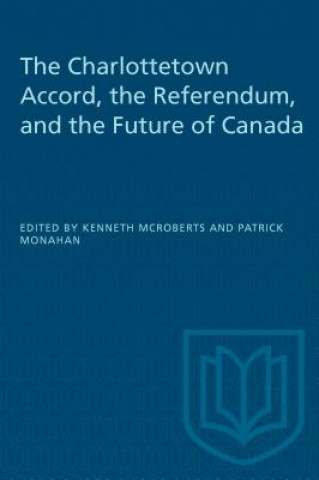 The Charlottetown Accord, the Referendum, and the Future of Canada

EDITED BY KENNETH MCROBERTS AND PATRICK MONAHAN